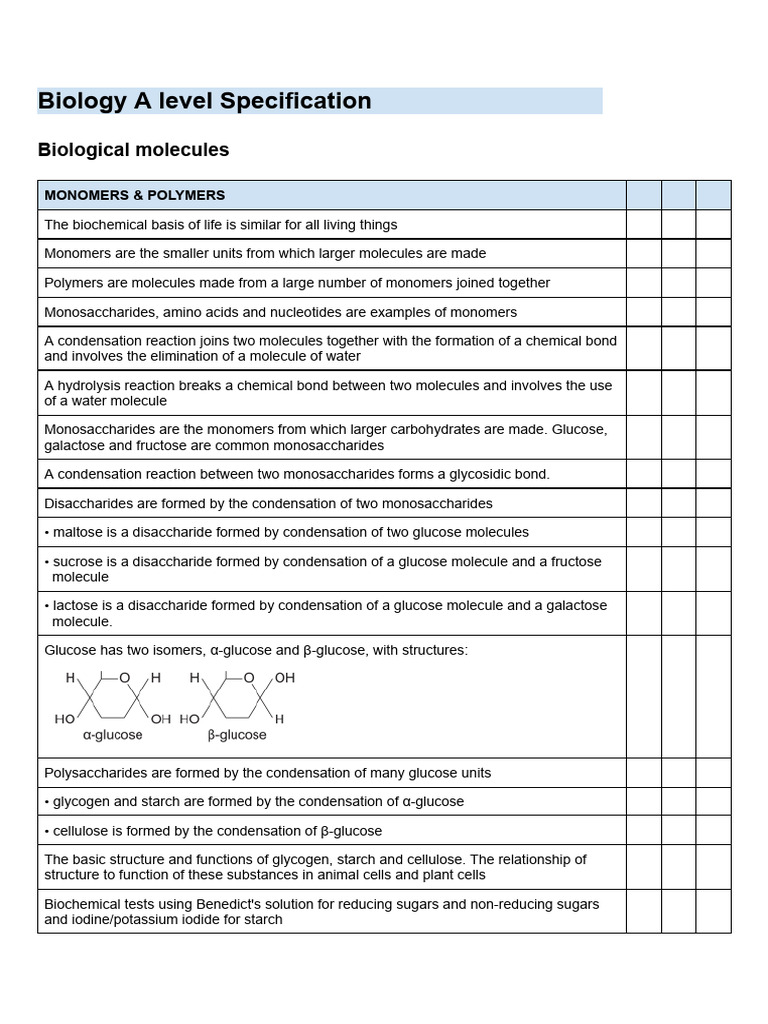 Biology A level Specification

Biological molecules

| MONOMERS & POLYMERS | | | |
|---|---|---|---|
| The biochemical basis of life is similar for all living things | | | |
| Monomers are the smaller units from which larger molecules are made | | | |
| Polymers are molecules made from a large number of monomers joined together | | | |
| Monosaccharides, amino acids and nucleotides are examples of monomers | | | |
| A condensation reaction joins two molecules together with the formation of a chemical bond and involves the elimination of a molecule of water | | | |
| A hydrolysis reaction breaks a chemical bond between two molecules and involves the use of a water molecule | | | |
| Monosaccharides are the monomers from which larger carbohydrates are made. Glucose, galactose and fructose are common monosaccharides | | | |
| A condensation reaction between two monosaccharides forms a glycosidic bond. | | | |
| Disaccharides are formed by the condensation of two monosaccharides | | | |
| • maltose is a disaccharide formed by condensation of two glucose molecules | | | |
| • sucrose is a disaccharide formed by condensation of a glucose molecule and a fructose molecule | | | |
| • lactose is a disaccharide formed by condensation of a glucose molecule and a galactose molecule. | | | |
| Glucose has two isomers, α-glucose and β-glucose, with structures: H O H HO OH α-glucose H O OH HO H β-glucose | | | |
| Polysaccharides are formed by the condensation of many glucose units | | | |
| • glycogen and starch are formed by the condensation of α-glucose | | | |
| • cellulose is formed by the condensation of β-glucose | | | |
| The basic structure and functions of glycogen, starch and cellulose. The relationship of structure to function of these substances in animal cells and plant cells | | | |
| Biochemical tests using Benedict's solution for reducing sugars and non-reducing sugars and iodine/potassium iodide for starch | | | |